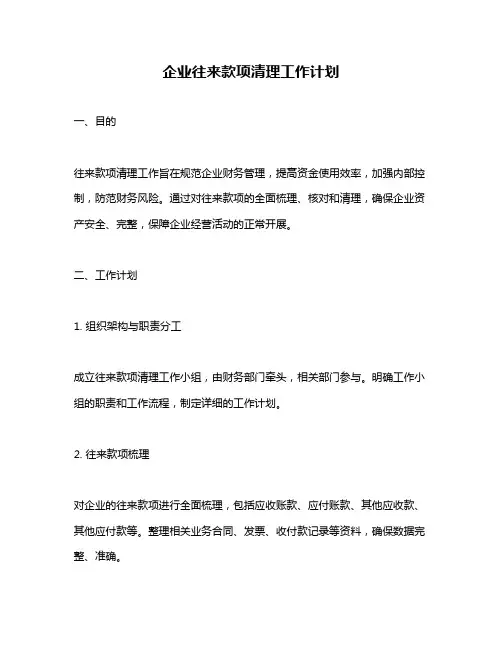 企业往来款项清理工作计划

一、目的

往来款项清理工作旨在规范企业财务管理，提高资金使用效率，加强内部控制，防范财务风险。通过对往来款项的全面梳理、核对和清理，确保企业资产安全、完整，保障企业经营活动的正常开展。

二、工作计划

1. 组织架构与职责分工

成立往来款项清理工作小组，由财务部门牵头，相关部门参与。明确工作小组的职责和工作流程，制定详细的工作计划。

2. 往来款项梳理

对企业的往来款项进行全面梳理，包括应收账款、应付账款、其他应收款、其他应付款等。整理相关业务合同、发票、收付款记录等资料，确保数据完整、准确。